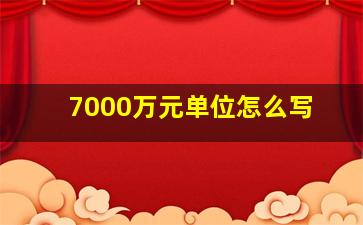 7000万元单位怎么写